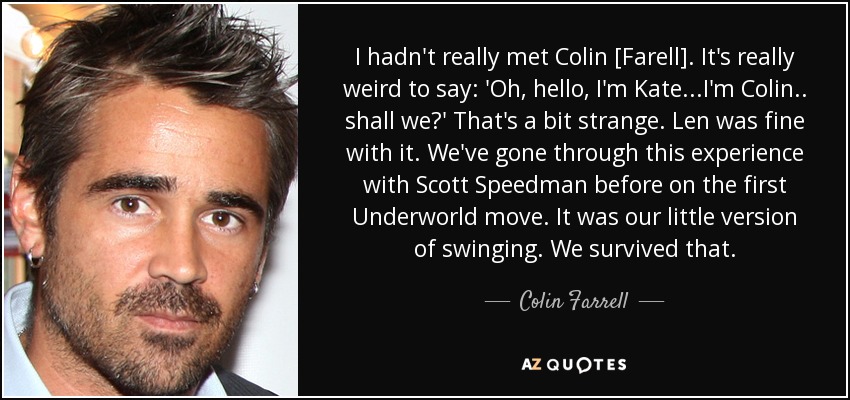 I hadn't really met Colin [Farell]. It's really weird to say: 'Oh, hello, I'm Kate...I'm Colin.. shall we?' That's a bit strange. Len was fine with it. We've gone through this experience with Scott Speedman before on the first Underworld move. It was our little version of swinging. We survived that.

— Colin Farrell —

AZ QUOTES